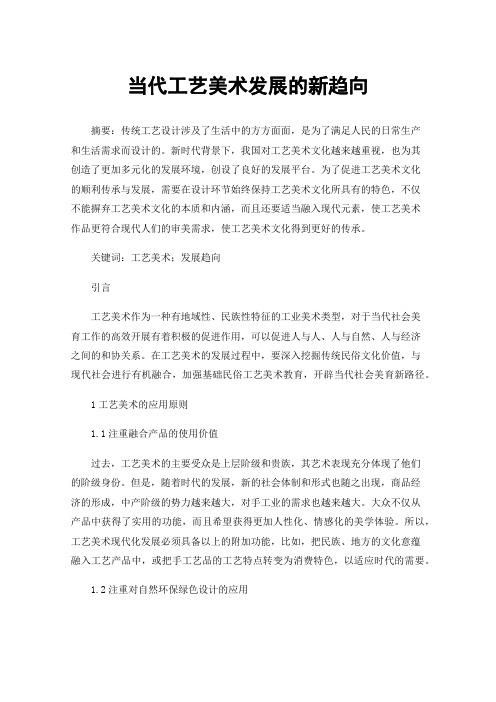 当代工艺美术发展的新趋向

摘要：传统工艺设计涉及了生活中的方方面面，是为了满足人民的日常生产和生活需求而设计的。新时代背景下，我国对工艺美术文化越来越重视，也为其创造了更加多元化的发展环境，创设了良好的发展平台。为了促进工艺美术文化的顺利传承与发展，需要在设计环节始终保持工艺美术文化所具有的特色，不仅不能摒弃工艺美术文化的本质和内涵，而且还要适当融入现代元素，使工艺美术作品更符合现代人们的审美需求，使工艺美术文化得到更好的传承。

关键词：工艺美术；发展趋向

引言

工艺美术作为一种有地域性、民族性特征的工业美术类型，对于当代社会美育工作的高效开展有着积极的促进作用，可以促进人与人、人与自然、人与经济之间的和协关系。在工艺美术的发展过程中，要深入挖掘传统民俗文化价值，与现代社会进行有机融合，加强基础民俗工艺美术教育，开辟当代社会美育新路径。

1 工艺美术的应用原则

1.1 注重融合产品的使用价值

过去，工艺美术的主要受众是上层阶级和贵族，其艺术表现充分体现了他们的阶级身份。但是，随着时代的发展，新的社会体制和形式也随之出现，商品经济的形成，中产阶级的势力越来越大，对手工业的需求也越来越大。大众不仅从产品中获得了实用的功能，而且希望获得更加人性化、情感化的美学体验。所以，工艺美术现代化发展必须具备以上的附加功能，比如，把民族、地方的文化意蕴融入工艺产品中，或把手工艺品的工艺特点转变为消费特色，以适应时代的需要。

1.2 注重对自然环保绿色设计的应用